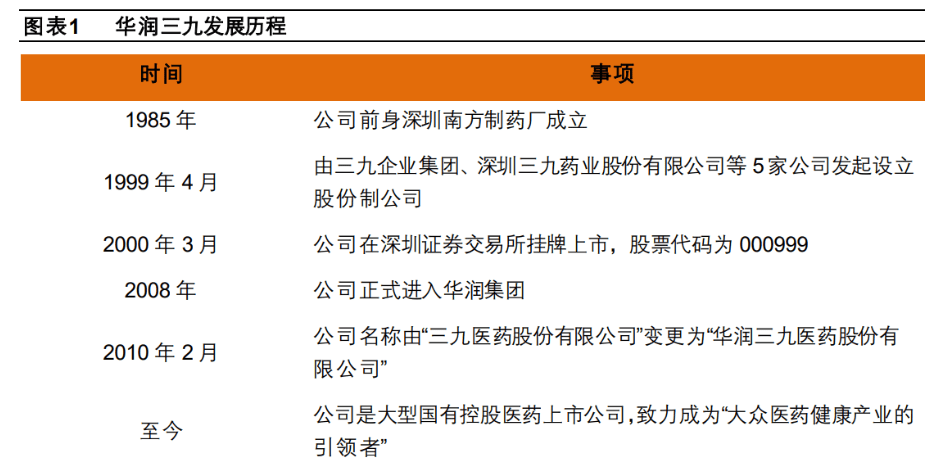 图表1　华润三九发展历程

| 时间 | 事项 |
|---|---|
| 1985 年 | 公司前身深圳南方制药厂成立 |
| 1999 年 4 月 | 由三九企业集团、深圳三九药业股份有限公司等 5 家公司发起设立股份制公司 |
| 2000 年 3 月 | 公司在深圳证券交易所挂牌上市，股票代码为 000999 |
| 2008 年 | 公司正式进入华润集团 |
| 2010 年 2 月 | 公司名称由“三九医药股份有限公司”变更为“华润三九医药股份有限公司” |
| 至今 | 公司是大型国有控股医药上市公司,致力成为“大众医药健康产业的引领者” |